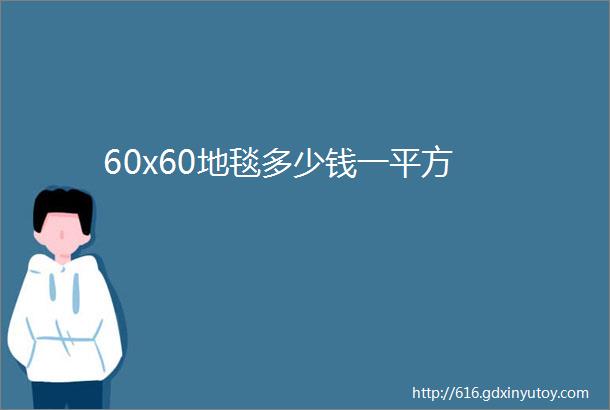 60x60地毯多少钱一平方

http://616.gdxinyutoy.com